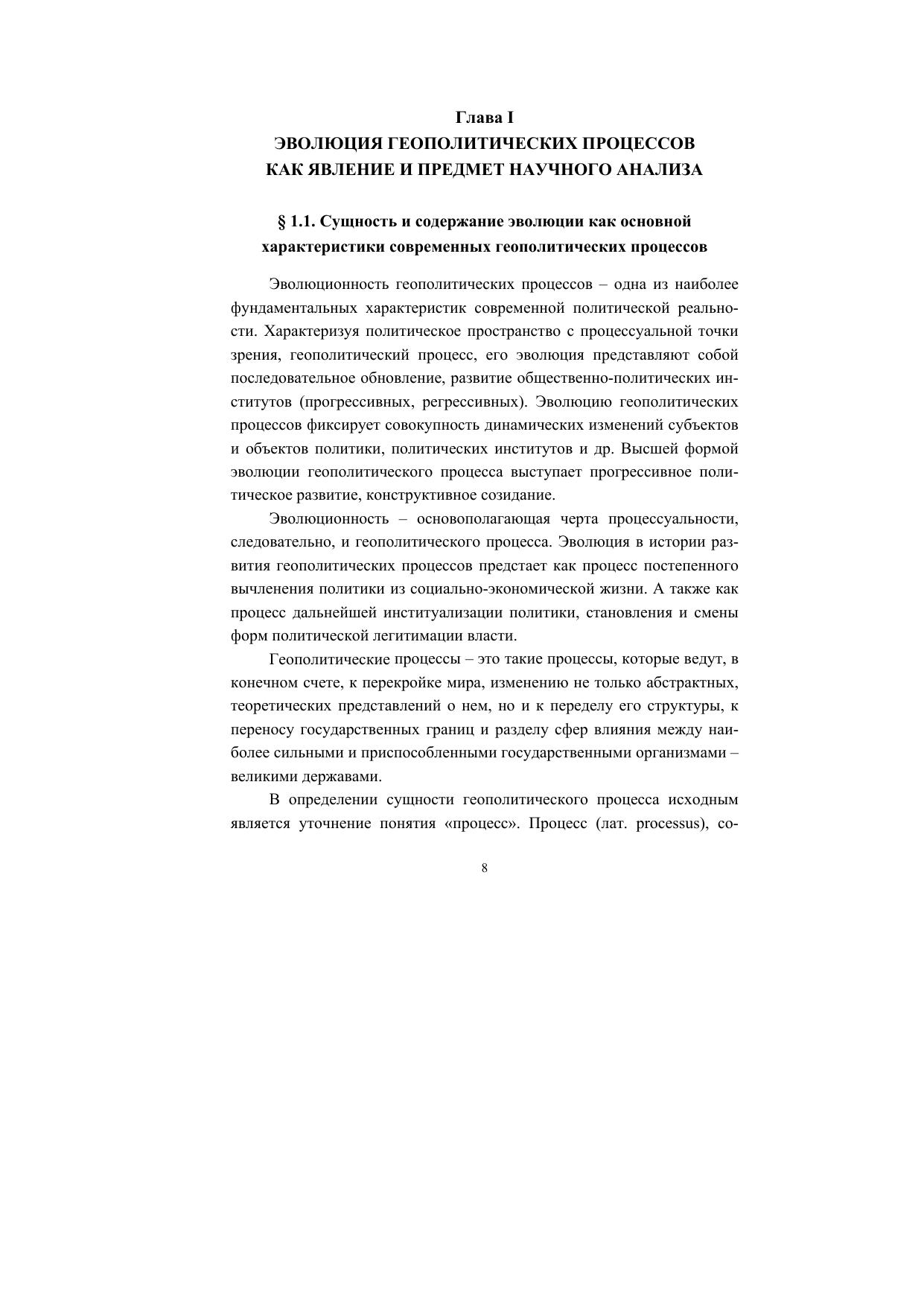 Глава I
ЭВОЛЮЦИЯ ГЕОПОЛИТИЧЕСКИХ ПРОЦЕССОВ
КАК ЯВЛЕНИЕ И ПРЕДМЕТ НАУЧНОГО АНАЛИЗА

§ 1.1. Сущность и содержание эволюции как основной характеристики современных геополитических процессов

Эволюционность геополитических процессов – одна из наиболее фундаментальных характеристик современной политической реальности. Характеризуя политическое пространство с процессуальной точки зрения, геополитический процесс, его эволюция представляют собой последовательное обновление, развитие общественно-политических институтов (прогрессивных, регрессивных). Эволюцию геополитических процессов фиксирует совокупность динамических изменений субъектов и объектов политики, политических институтов и др. Высшей формой эволюции геополитического процесса выступает прогрессивное политическое развитие, конструктивное созидание.

Эволюционность – основополагающая черта процессуальности, следовательно, и геополитического процесса. Эволюция в истории развития геополитических процессов предстает как процесс постепенного вычленения политики из социально-экономической жизни. А также как процесс дальнейшей институализации политики, становления и смены форм политической легитимации власти.

Геополитические процессы – это такие процессы, которые ведут, в конечном счете, к перекройке мира, изменению не только абстрактных, теоретических представлений о нем, но и к переделу его структуры, к переносу государственных границ и разделу сфер влияния между наиболее сильными и приспособленными государственными организмами – великими державами.

В определении сущности геополитического процесса исходным является уточнение понятия «процесс». Процесс (лат. processus), со-

8